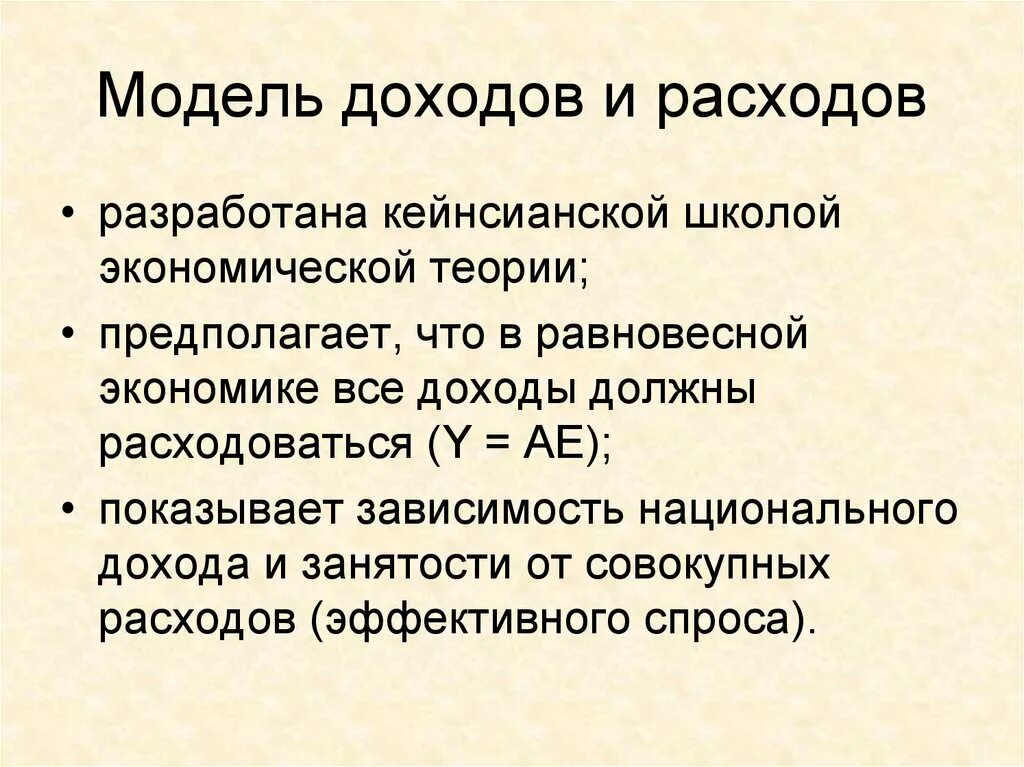 Модель доходов и расходов

• разработана кейнсианской школой экономической теории;

• предполагает, что в равновесной экономике все доходы должны расходоваться ($Y = AE$);

• показывает зависимость национального дохода и занятости от совокупных расходов (эффективного спроса).